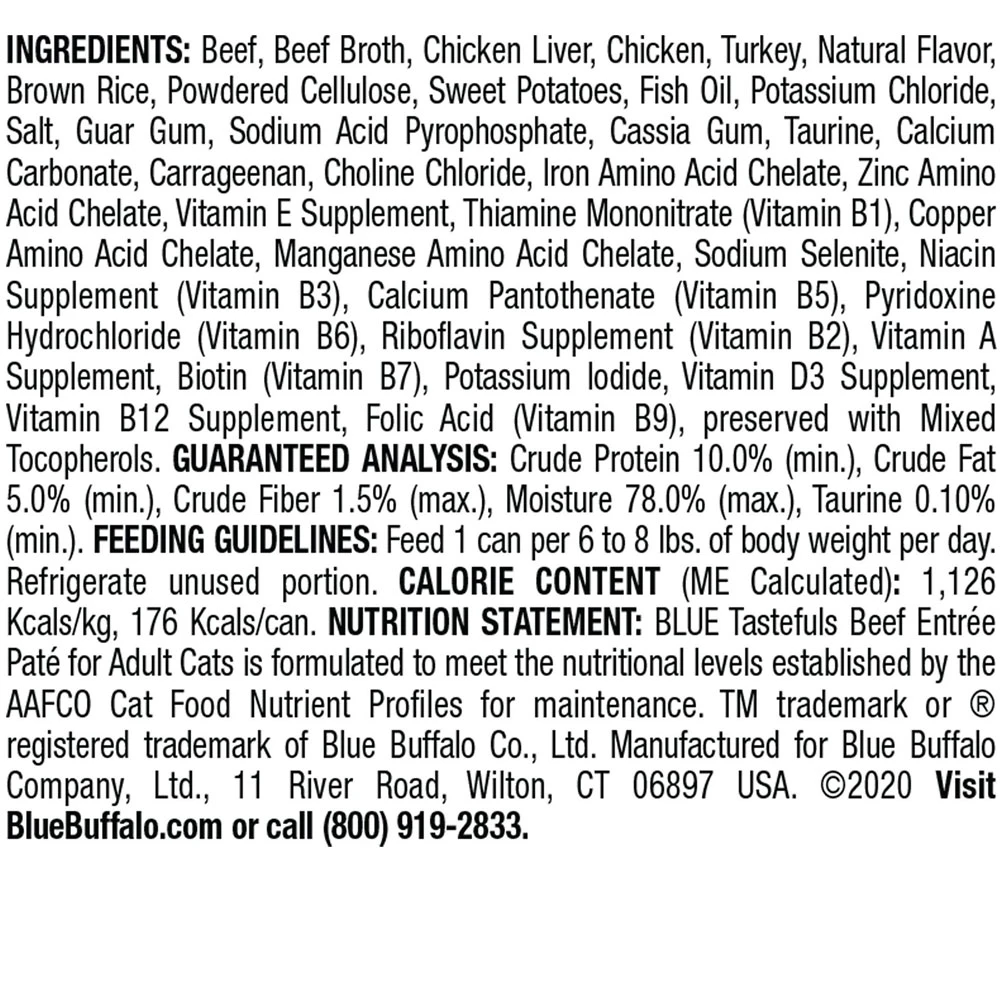 INGREDIENTS: Beef, Beef Broth, Chicken Liver, Chicken, Turkey, Natural Flavor, Brown Rice, Powdered Cellulose, Sweet Potatoes, Fish Oil, Potassium Chloride, Salt, Guar Gum, Sodium Acid Pyrophosphate, Cassia Gum, Taurine, Calcium Carbonate, Carrageenan, Choline Chloride, Iron Amino Acid Chelate, Zinc Amino Acid Chelate, Vitamin E Supplement, Thiamine Mononitrate (Vitamin B1), Copper Amino Acid Chelate, Manganese Amino Acid Chelate, Sodium Selenite, Niacin Supplement (Vitamin B3), Calcium Pantothenate (Vitamin B5), Pyridoxine Hydrochloride (Vitamin B6), Riboflavin Supplement (Vitamin B2), Vitamin A Supplement, Biotin (Vitamin B7), Potassium Iodide, Vitamin D3 Supplement, Vitamin B12 Supplement, Folic Acid (Vitamin B9), preserved with Mixed Tocopherols. GUARANTEED ANALYSIS: Crude Protein 10.0% (min.), Crude Fat 5.0% (min.), Crude Fiber 1.5% (max.), Moisture 78.0% (max.), Taurine 0.10% (min.). FEEDING GUIDELINES: Feed 1 can per 6 to 8 lbs. of body weight per day. Refrigerate unused portion. CALORIE CONTENT (ME Calculated): 1,126 Kcals/kg, 176 Kcals/can. NUTRITION STATEMENT: BLUE Tastefuls Beef Entrée Paté for Adult Cats is formulated to meet the nutritional levels established by the AAFCO Cat Food Nutrient Profiles for maintenance. TM trademark or ® registered trademark of Blue Buffalo Co., Ltd. Manufactured for Blue Buffalo Company, Ltd., 11 River Road, Wilton, CT 06897 USA. ©2020 Visit BlueBuffalo.com or call (800) 919-2833.